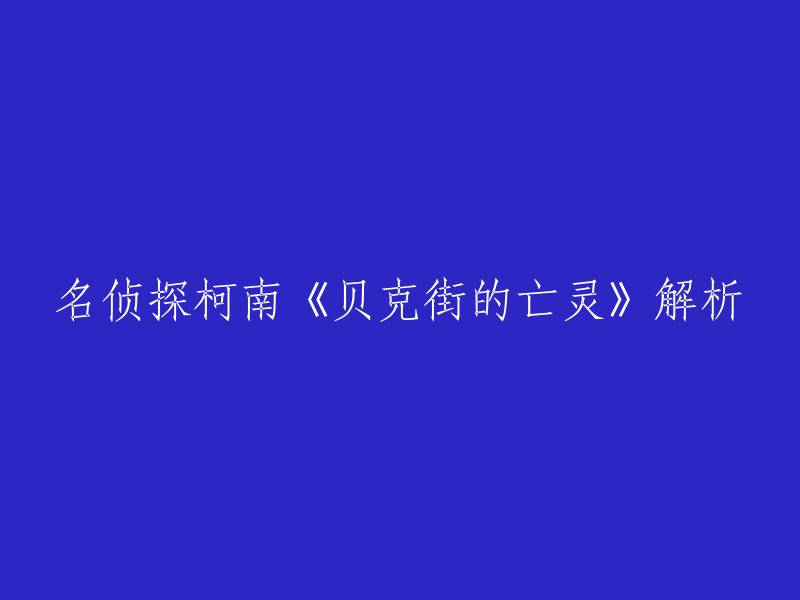 名侦探柯南《贝克街的亡灵》解析